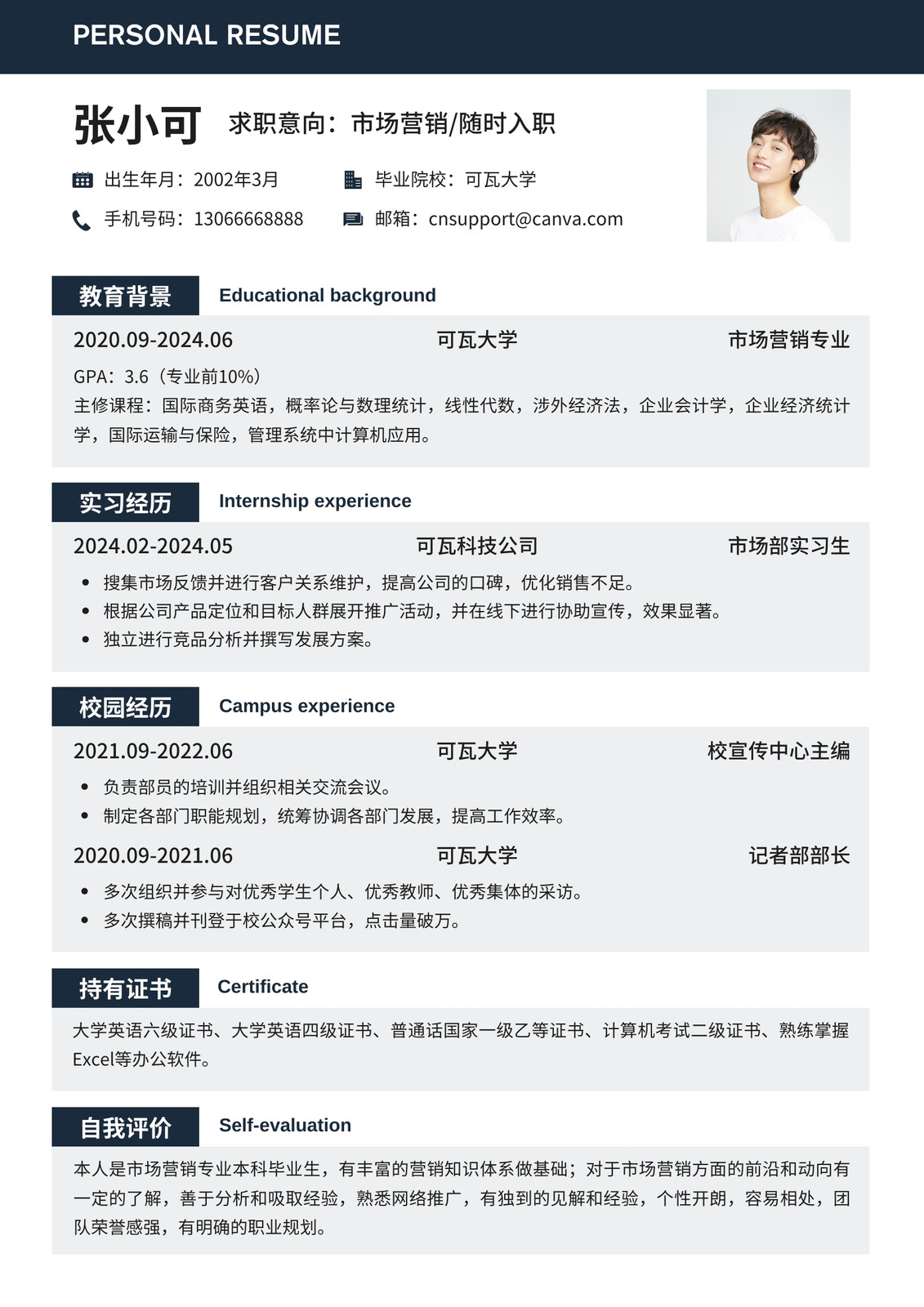 PERSONAL RESUME

张小可 求职意向：市场营销/随时入职

出生年月：2002年3月 毕业院校：可瓦大学

手机号码：13066668888 邮箱：cnsupport@canva.com

教育背景 Educational background

2020.09-2024.06 可瓦大学 市场营销专业

GPA：3.6（专业前10%）
主修课程：国际商务英语，概率论与数理统计，线性代数，涉外经济法，企业会计学，企业经济统计学，国际运输与保险，管理系统中计算机应用。

实习经历 Internship experience

2024.02-2024.05 可瓦科技公司 市场部实习生

• 搜集市场反馈并进行客户关系维护，提高公司的口碑，优化销售不足。
• 根据公司产品定位和目标人群展开推广活动，并在线下进行协助宣传，效果显著。
• 独立进行竞品分析并撰写发展方案。

校园经历 Campus experience

2021.09-2022.06 可瓦大学 校宣传中心主编

• 负责部员的培训并组织相关交流会议。
• 制定各部门职能规划，统筹协调各部门发展，提高工作效率。

2020.09-2021.06 可瓦大学 记者部部长

• 多次组织并参与对优秀学生个人、优秀教师、优秀集体的采访。
• 多次撰稿并刊登于校公众号平台，点击量破万。

持有证书 Certificate

大学英语六级证书、大学英语四级证书、普通话国家一级乙等证书、计算机考试二级证书、熟练掌握Excel等办公软件。

自我评价 Self-evaluation

本人是市场营销专业本科毕业生，有丰富的营销知识体系做基础；对于市场营销方面的前沿和动向有一定的了解，善于分析和吸取经验，熟悉网络推广，有独到的见解和经验，个性开朗，容易相处，团队荣誉感强，有明确的职业规划。